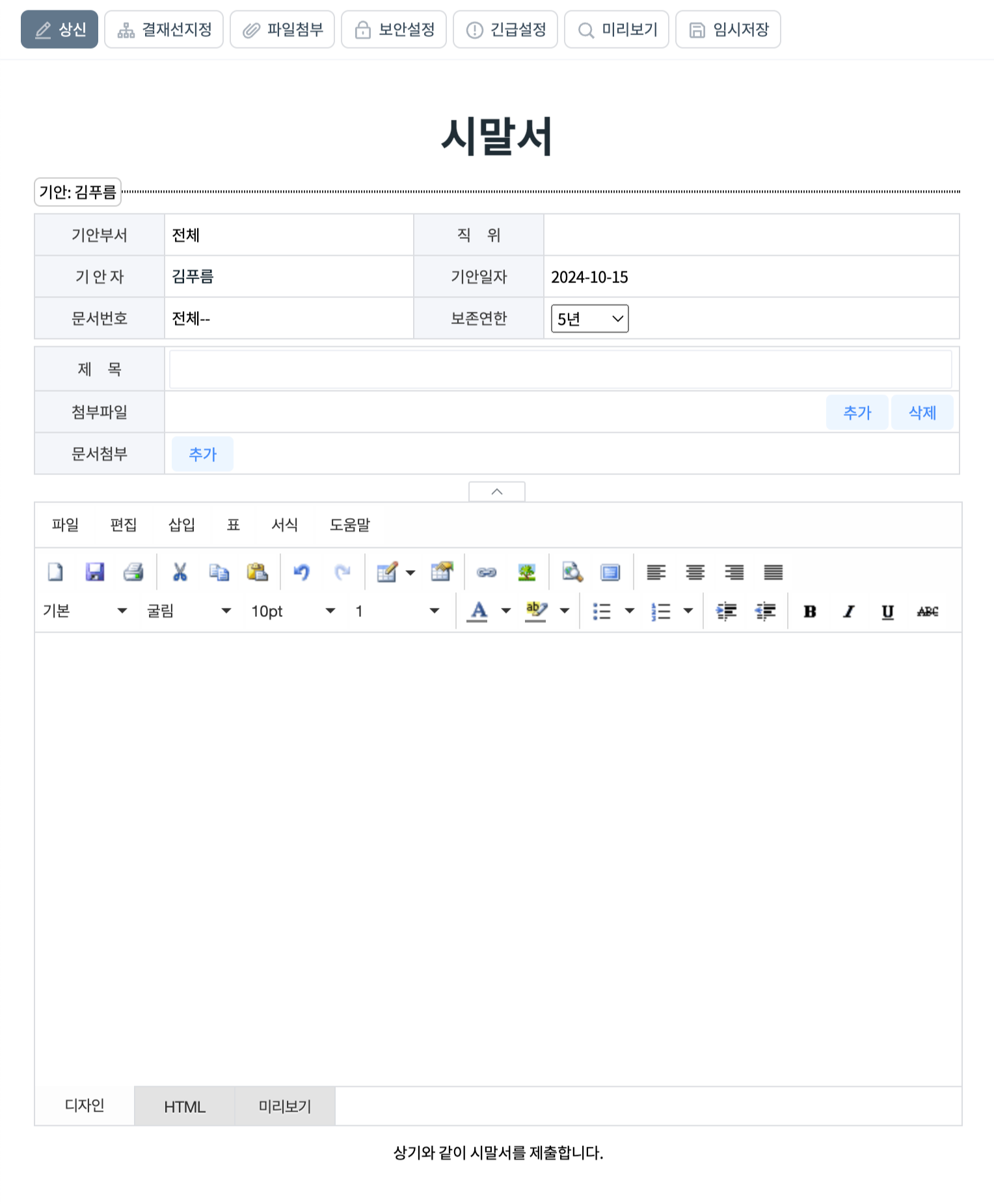 상신 결재선지정 파일첨부 보안설정 긴급설정 미리보기 임시저장

시말서

기안: 김푸름

| 기안부서 | 전체 | 직 위 | |
|---|---|---|---|
| 기 안 자 | 김푸름 | 기안일자 | 2024-10-15 |
| 문서번호 | 전체-- | 보존연한 | 5년 |

| 제 목 | |
|---|---|
| 첨부파일 | 추가 삭제 |
| 문서첨부 | 추가 |

파일 편집 삽입 표 서식 도움말

기본 굴림 10pt 1

B I U ABC

디자인 HTML 미리보기

상기와 같이 시말서를 제출합니다.